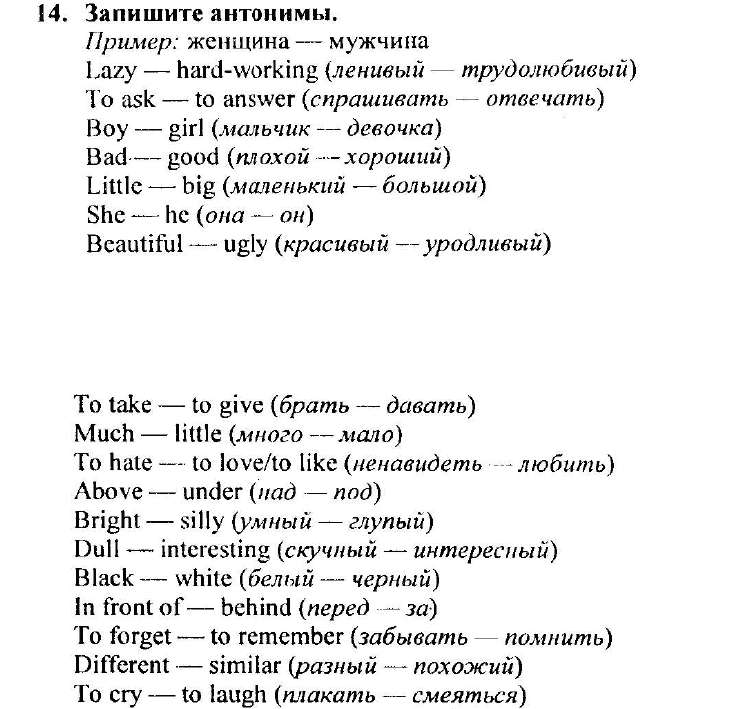 14. Запишите антонимы.
Пример: женщина — мужчина
Lazy — hard-working (ленивый — трудолюбивый)
To ask — to answer (спрашивать — отвечать)
Boy — girl (мальчик — девочка)
Bad — good (плохой — хороший)
Little — big (маленький — большой)
She — he (она — он)
Beautiful — ugly (красивый — уродливый)

To take — to give (брать — давать)
Much — little (много — мало)
To hate — to love/to like (ненавидеть — любить)
Above — under (над — под)
Bright — silly (умный — глупый)
Dull — interesting (скучный — интересный)
Black — white (белый — черный)
In front of — behind (перед — за)
To forget — to remember (забывать — помнить)
Different — similar (разный — похожий)
To cry — to laugh (плакать — смеяться)